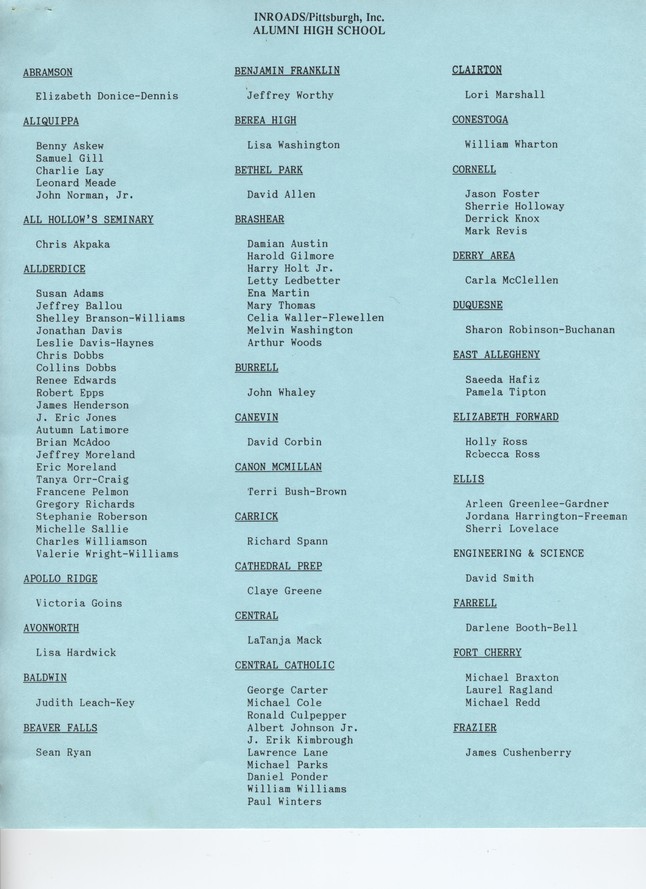 INROADS/Pittsburgh, Inc.
ALUMNI HIGH SCHOOL

ABRAMSON

Elizabeth Donice-Dennis

ALIQUIPPA

Benny Askew
Samuel Gill
Charlie Lay
Leonard Meade
John Norman, Jr.

ALL HOLLOW'S SEMINARY

Chris Akpaka

ALLDERDICE

Susan Adams
Jeffrey Ballou
Shelley Branson-Williams
Jonathan Davis
Leslie Davis-Haynes
Chris Dobbs
Collins Dobbs
Renee Edwards
Robert Epps
James Henderson
J. Eric Jones
Autumn Latimore
Brian McAdoo
Jeffrey Moreland
Eric Moreland
Tanya Orr-Craig
Francene Pelmon
Gregory Richards
Stephanie Roberson
Michelle Sallie
Charles Williamson
Valerie Wright-Williams

APOLLO RIDGE

Victoria Goins

AVONWORTH

Lisa Hardwick

BALDWIN

Judith Leach-Key

BEAVER FALLS

Sean Ryan

BENJAMIN FRANKLIN

Jeffrey Worthy

BEREA HIGH

Lisa Washington

BETHEL PARK

David Allen

BRASHEAR

Damian Austin
Harold Gilmore
Harry Holt Jr.
Letty Ledbetter
Ena Martin
Mary Thomas
Celia Waller-Flewellen
Melvin Washington
Arthur Woods

BURRELL

John Whaley

CANEVIN

David Corbin

CANON MCMILLAN

Terri Bush-Brown

CARRICK

Richard Spann

CATHEDRAL PREP

Claye Greene

CENTRAL

LaTanja Mack

CENTRAL CATHOLIC

George Carter
Michael Cole
Ronald Culpepper
Albert Johnson Jr.
J. Erik Kimbrough
Lawrence Lane
Michael Parks
Daniel Ponder
William Williams
Paul Winters

CLAIRTON

Lori Marshall

CONESTOGA

William Wharton

CORNELL

Jason Foster
Sherrie Holloway
Derrick Knox
Mark Revis

DERRY AREA

Carla McClellen

DUQUESNE

Sharon Robinson-Buchanan

EAST ALLEGHENY

Saeeda Hafiz
Pamela Tipton

ELIZABETH FORWARD

Holly Ross
Rebecca Ross

ELLIS

Arleen Greenlee-Gardner
Jordana Harrington-Freeman
Sherri Lovelace

ENGINEERING & SCIENCE

David Smith

FARRELL

Darlene Booth-Bell

FORT CHERRY

Michael Braxton
Laurel Ragland
Michael Redd

FRAZIER

James Cushenberry